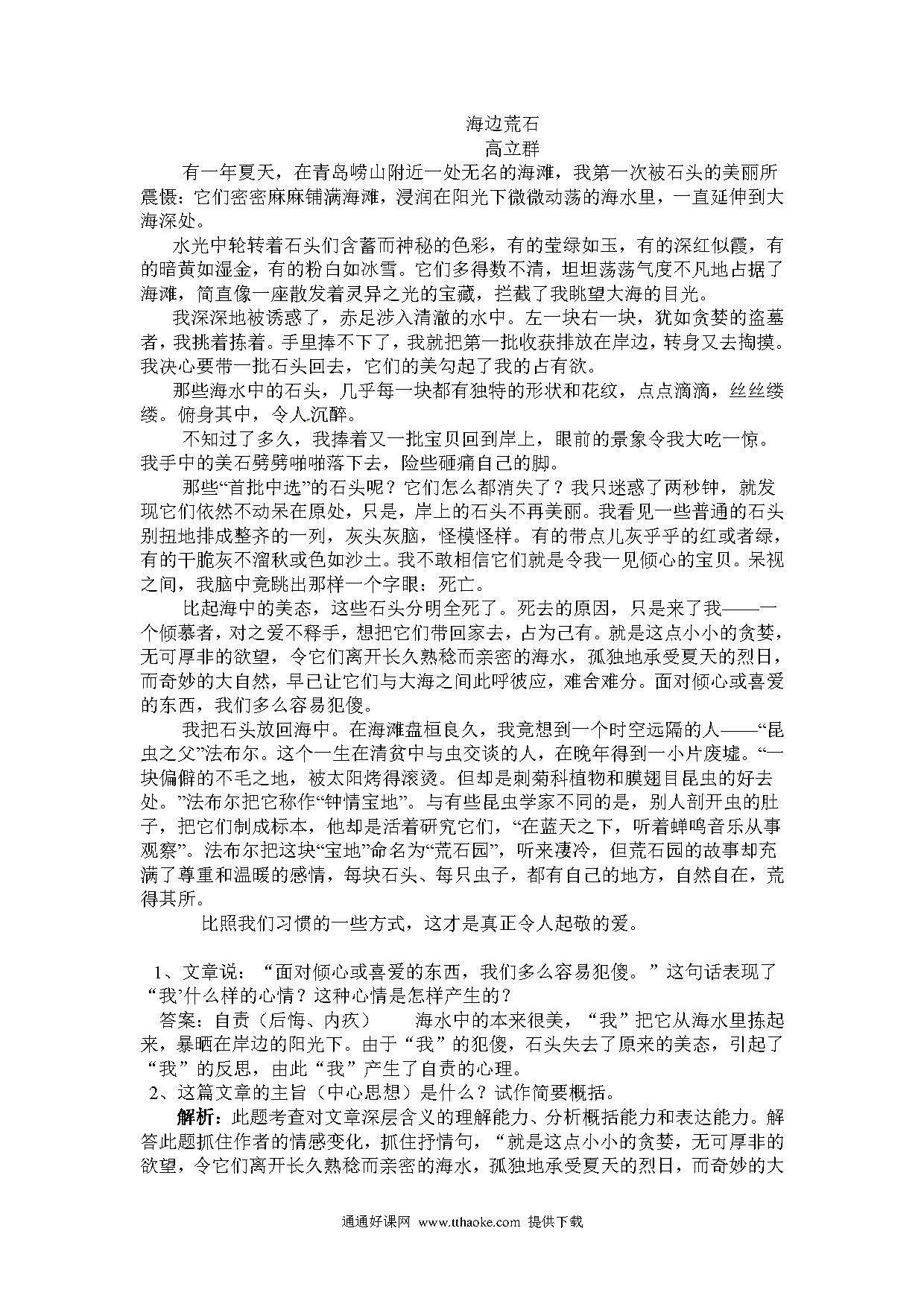 海边荒石
高立群

有一年夏天，在青岛崂山附近一处无名的海滩，我第一次被石头的美丽所震慑：它们密密麻麻铺满海滩，浸润在阳光下微微动荡的海水里，一直延伸到大海深处。

水光中轮转着石头们含蓄而神秘的色彩，有的莹绿如玉，有的深红似霞，有的暗黄如湿金，有的粉白如冰雪。它们多得数不清，坦坦荡荡气度不凡地占据了海滩，简直像一座散发着灵异之光的宝藏，拦截了我眺望大海的目光。

我深深地被诱惑了，赤足涉入清澈的水中。左一块右一块，犹如贪婪的盗墓者，我挑着拣着。手里捧不下了，我就把第一批收获排放在岸边，转身又去掏摸。我决心要带一批石头回去，它们的美勾起了我的占有欲。

那些海水中的石头，几乎每一块都有独特的形状和花纹，点点滴滴，丝丝缕缕。俯身其中，令人沉醉。

不知过了多久，我捧着又一批宝贝回到岸上，眼前的景象令我大吃一惊。我手中的美石劈劈啪啪落下去，险些砸痛自己的脚。

那些“首批中选”的石头呢？它们怎么都消失了？我只迷惑了两秒钟，就发现它们依然不动呆在原处，只是，岸上的石头不再美丽。我看见一些普通的石头别扭地排成整齐的一列，灰头灰脑，怪模怪样。有的带点儿灰乎乎的红或者绿，有的干脆灰不溜秋或色如沙土。我不敢相信它们就是令我一见倾心的宝贝。呆视之间，我脑中竟跳出那样一个字眼：死亡。

比起海中的美态，这些石头分明全死了。死去的原因，只是来了我——一个倾慕者，对之爱不释手，想把它们带回家去，占为己有。就是这点小小的贪婪，无可厚非的欲望，令它们离开长久熟稔而亲密的海水，孤独地承受夏天的烈日，而奇妙的大自然，早已让它们与大海之间此呼彼应，难舍难分。面对倾心或喜爱的东西，我们多么容易犯傻。

我把石头放回海中。在海滩盘桓良久，我竟想到一个时空远隔的人——“昆虫之父”法布尔。这个一生在清贫中与虫交谈的人，在晚年得到一小片废墟。“一块偏僻的不毛之地，被太阳烤得滚烫。但却是刺菊科植物和膜翅目昆虫的好去处。”法布尔把它称作“钟情宝地”。与有些昆虫学家不同的是，别人剖开虫的肚子，把它们制成标本，他却是活着研究它们，“在蓝天之下，听着蝉鸣音乐从事观察”。法布尔把这块“宝地”命名为“荒石园”，听来凄冷，但荒石园的故事却充满了尊重和温暖的感情，每块石头、每只虫子，都有自己的地方，自然自在，荒得其所。

比照我们习惯的一些方式，这才是真正令人起敬的爱。

1、文章说：“面对倾心或喜爱的东西，我们多么容易犯傻。”这句话表现了“我’什么样的心情？这种心情是怎样产生的？

答案：自责（后悔、内疚）　海水中的本来很美，“我”把它从海水里拣起来，暴晒在岸边的阳光下。由于“我”的犯傻，石头失去了原来的美态，引起了“我”的反思，由此“我”产生了自责的心理。

2、这篇文章的主旨（中心思想）是什么？试作简要概括。

解析：此题考查对文章深层含义的理解能力、分析概括能力和表达能力。解答此题抓住作者的情感变化，抓住抒情句，“就是这点小小的贪婪，无可厚非的欲望，令它们离开长久熟稔而亲密的海水，孤独地承受夏天的烈日，而奇妙的大

通通好课网 www.tthaoke.com 提供下载